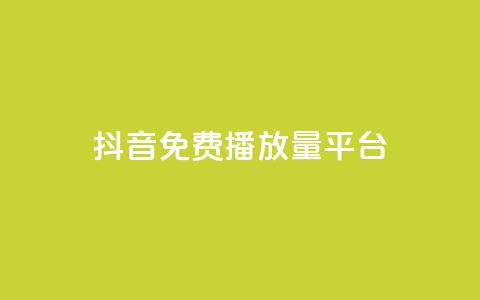 抖音免费播放量平台